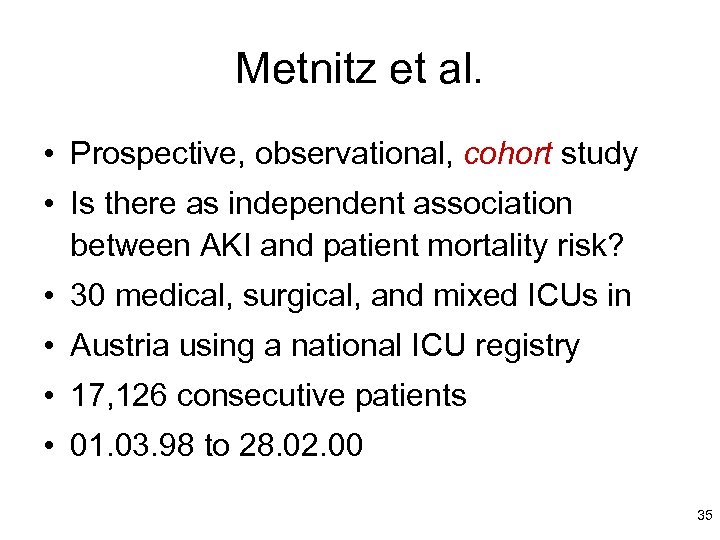 Metnitz et al.

• Prospective, observational, cohort study
• Is there as independent association between AKI and patient mortality risk?
• 30 medical, surgical, and mixed ICUs in
• Austria using a national ICU registry
• 17,126 consecutive patients
• 01.03.98 to 28.02.00

35